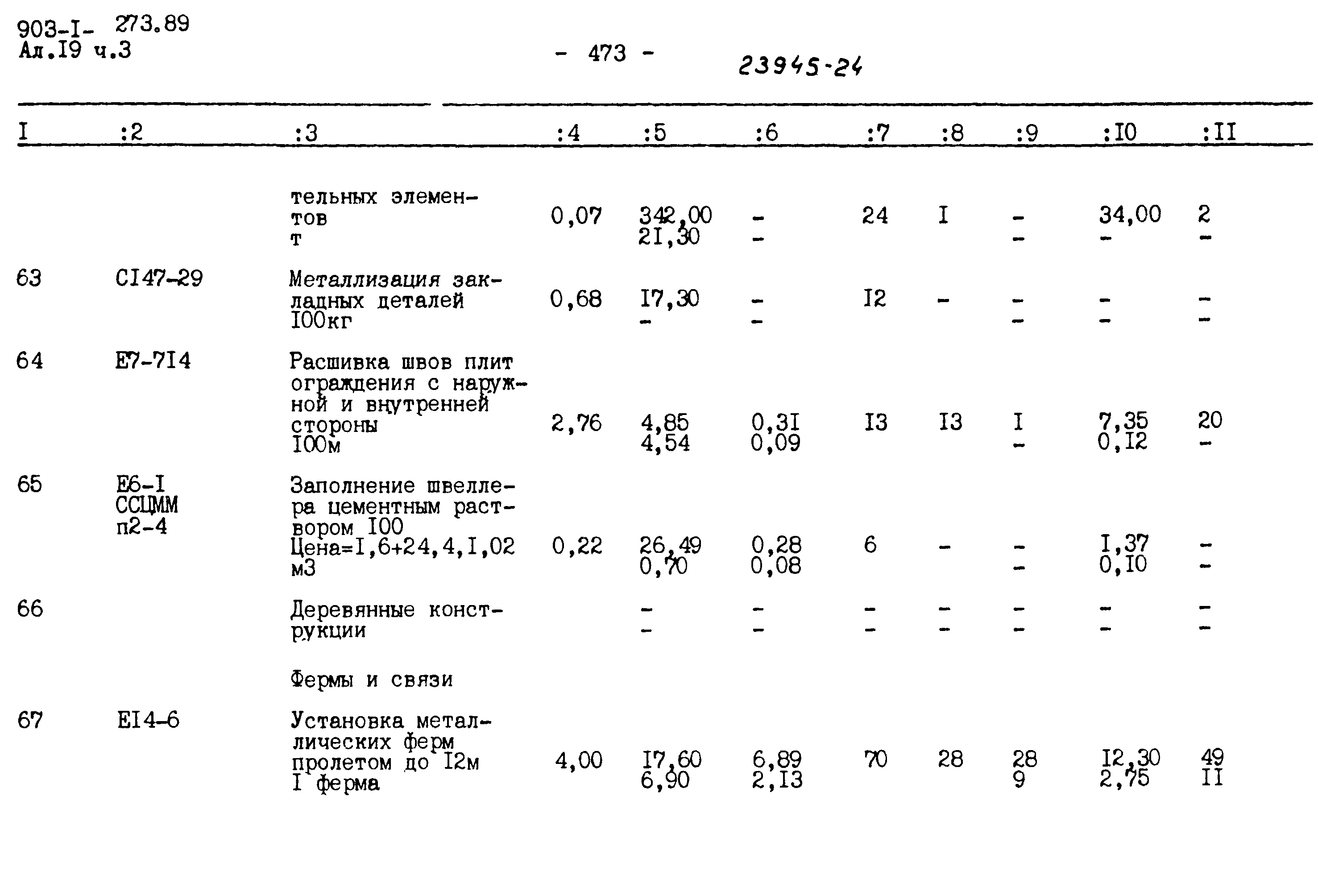 903-I- 273.89
Ал.I9 ч.3

- 473 -

23945-24

| I | :2 | :3 | :4 | :5 | :6 | :7 | :8 | :9 | :I0 | :II |
|---|---|---|---|---|---|---|---|---|---|---|
| | | тельных элементов т | 0,07 | 342,00 2I,30 | - - | 24 | I | - - | 34,00 - | 2 - |
| 63 | CI47-29 | Металлизация закладных деталей I00кг | 0,68 | I7,30 - | - - | I2 | - | - - | - - | - - |
| 64 | E7-7I4 | Расшивка швов плит ограждения с наружной и внутренней стороны I00м | 2,76 | 4,85 4,54 | 0,3I 0,09 | I3 | I3 | I - | 7,35 0,I2 | 20 - |
| 65 | E6-I ССЦММ п2-4 | Заполнение швеллера цементным раствором I00 Цена=I,6+24,4,I,02 м3 | 0,22 | 26,49 0,70 | 0,28 0,08 | 6 | - | - - | I,37 0,I0 | - - |
| 66 | | Деревянные конструкции | | - - | - - | - - | - - | - - | - - | - - |
| | | Фермы и связи | | | | | | | | |
| 67 | EI4-6 | Установка металлических ферм пролетом до I2м I ферма | 4,00 | I7,60 6,90 | 6,89 2,I3 | 70 | 28 | 28 9 | I2,30 2,75 | 49 II |